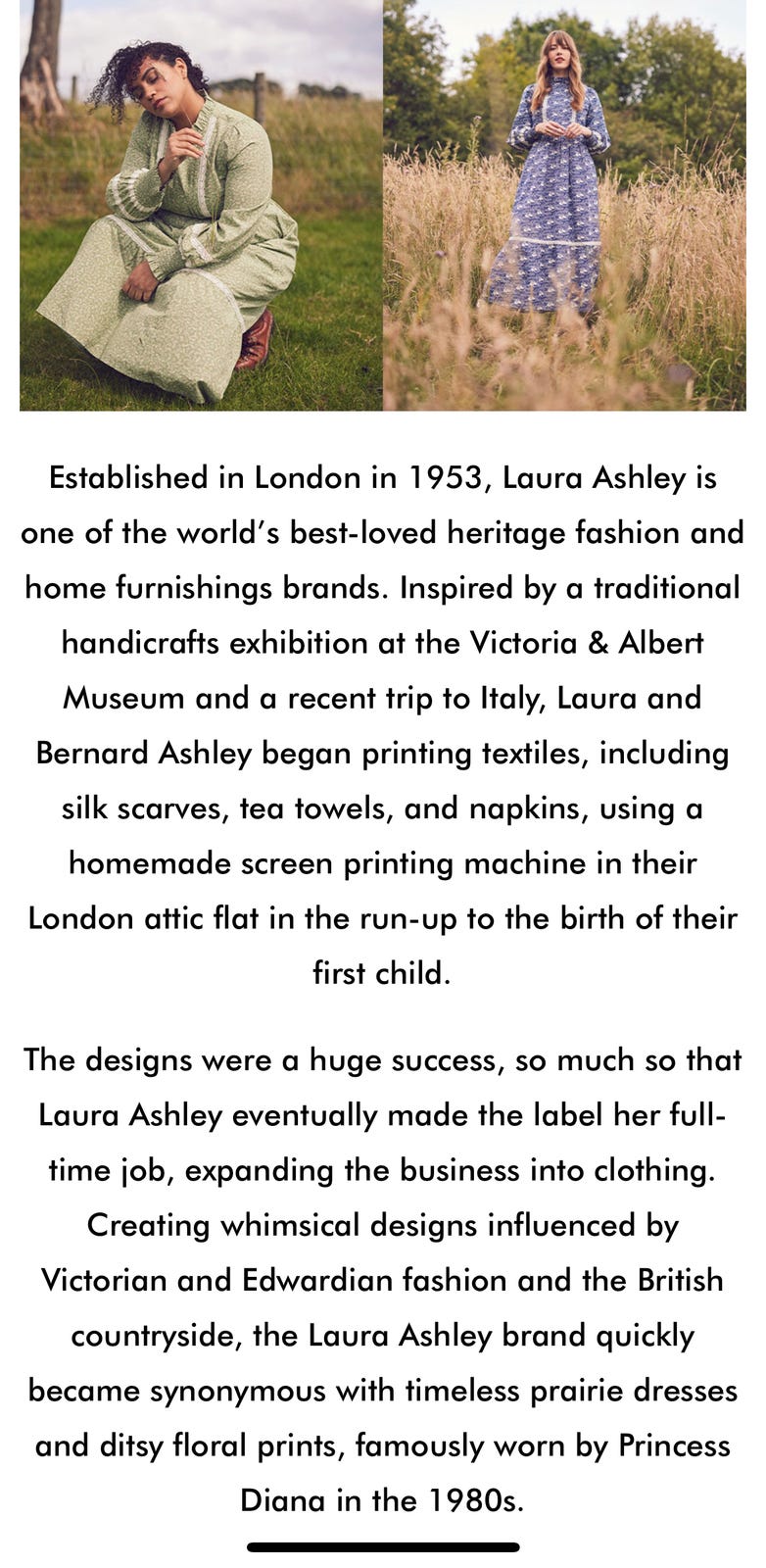 Established in London in 1953, Laura Ashley is one of the world's best-loved heritage fashion and home furnishings brands. Inspired by a traditional handicrafts exhibition at the Victoria & Albert Museum and a recent trip to Italy, Laura and Bernard Ashley began printing textiles, including silk scarves, tea towels, and napkins, using a homemade screen printing machine in their London attic flat in the run-up to the birth of their first child.

The designs were a huge success, so much so that Laura Ashley eventually made the label her full-time job, expanding the business into clothing. Creating whimsical designs influenced by Victorian and Edwardian fashion and the British countryside, the Laura Ashley brand quickly became synonymous with timeless prairie dresses and ditsy floral prints, famously worn by Princess Diana in the 1980s.